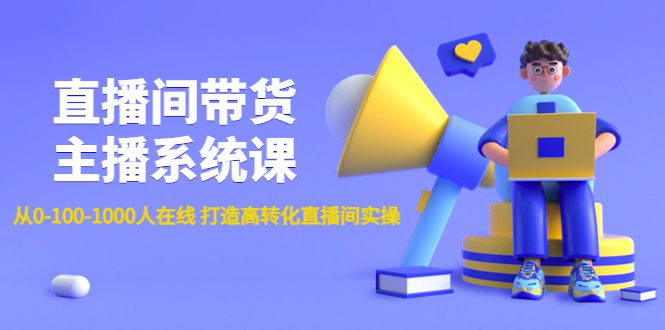 直播间带货
主播系统课

从0-100-1000人在线 打造高转化直播间实操